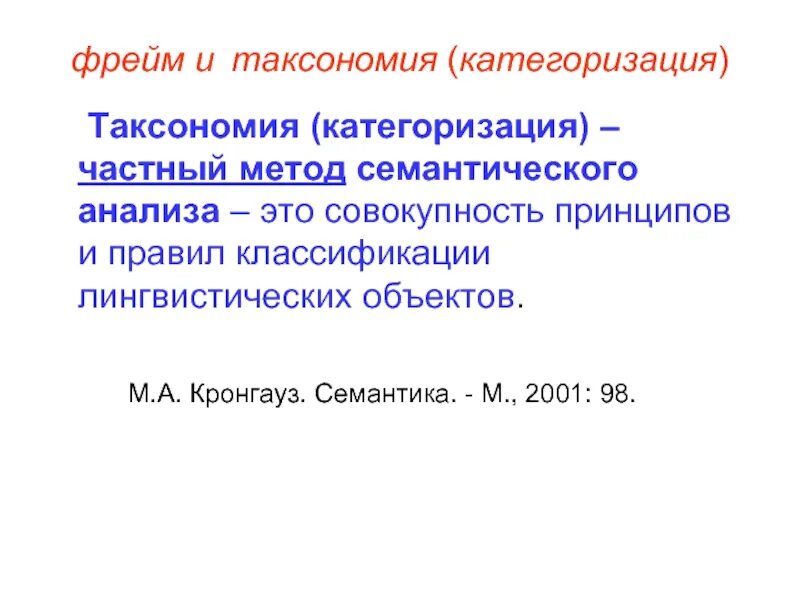 фрейм и таксономия (категоризация)

Таксономия (категоризация) – частный метод семантического анализа – это совокупность принципов и правил классификации лингвистических объектов.

М.А. Кронгауз. Семантика. - М., 2001: 98.